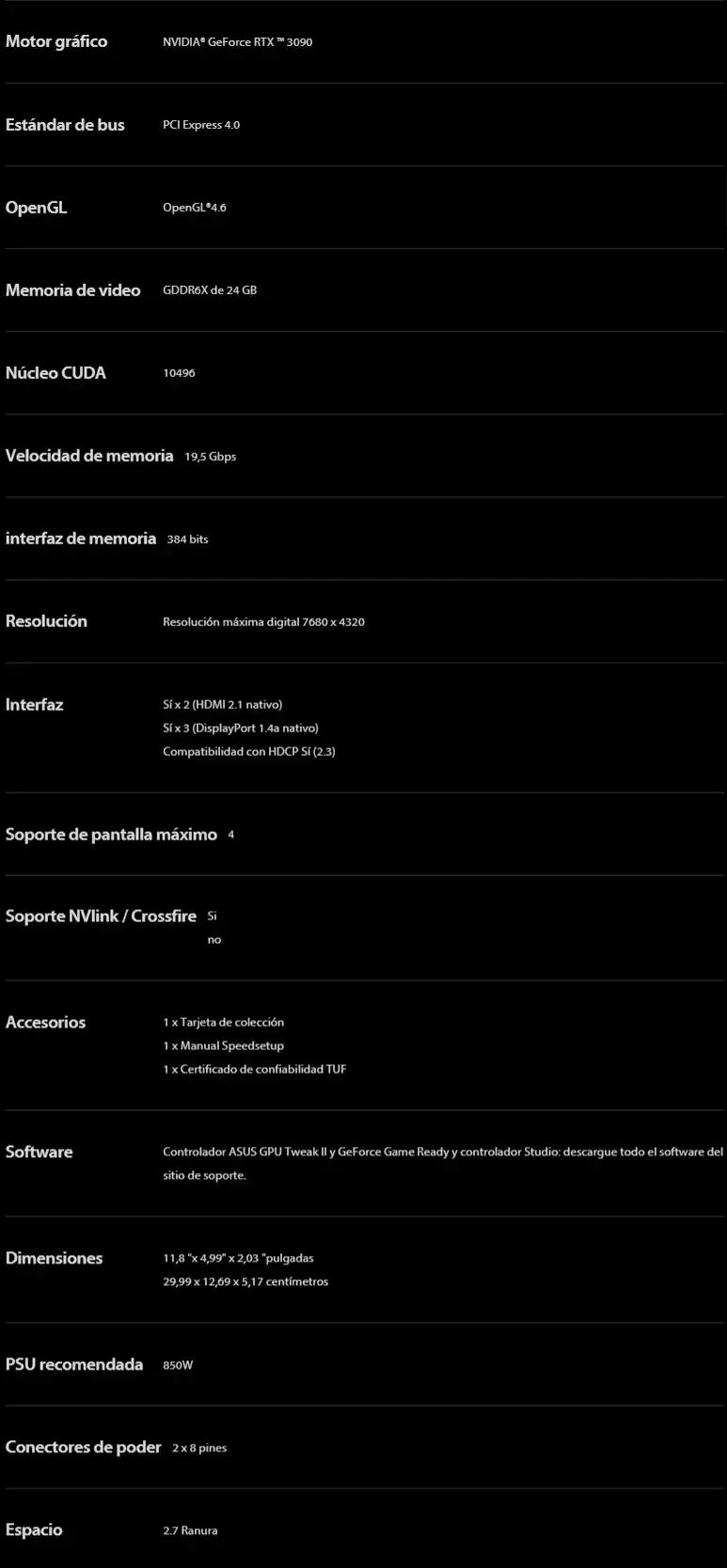 Motor gráfico NVIDIA® GeForce RTX ™ 3090

Estándar de bus PCI Express 4.0

OpenGL OpenGL®4.6

Memoria de video GDDR6X de 24 GB

Núcleo CUDA 10496

Velocidad de memoria 19,5 Gbps

interfaz de memoria 384 bits

Resolución Resolución máxima digital 7680 x 4320

Interfaz
Sí x 2 (HDMI 2.1 nativo)
Sí x 3 (DisplayPort 1.4a nativo)
Compatibilidad con HDCP Sí (2.3)

Soporte de pantalla máximo 4

Soporte NVlink / Crossfire
Si
no

Accesorios
1 x Tarjeta de colección
1 x Manual Speedsetup
1 x Certificado de confiabilidad TUF

Software Controlador ASUS GPU Tweak II y GeForce Game Ready y controlador Studio: descargue todo el software del sitio de soporte.

Dimensiones
11,8 "x 4,99" x 2,03 "pulgadas
29,99 x 12,69 x 5,17 centímetros

PSU recomendada 850W

Conectores de poder 2 x 8 pines

Espacio 2.7 Ranura